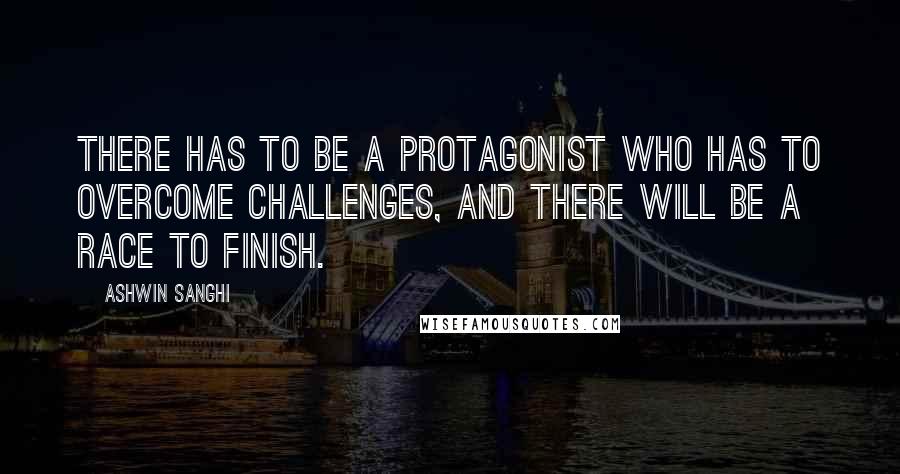 THERE HAS TO BE A PROTAGONIST WHO HAS TO OVERCOME CHALLENGES, AND THERE WILL BE A RACE TO FINISH.

ASHWIN SANGHI

WISEFAMOUSQUOTES.COM